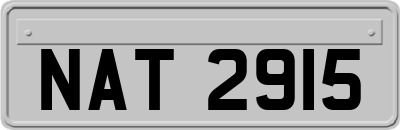 NAT 2915